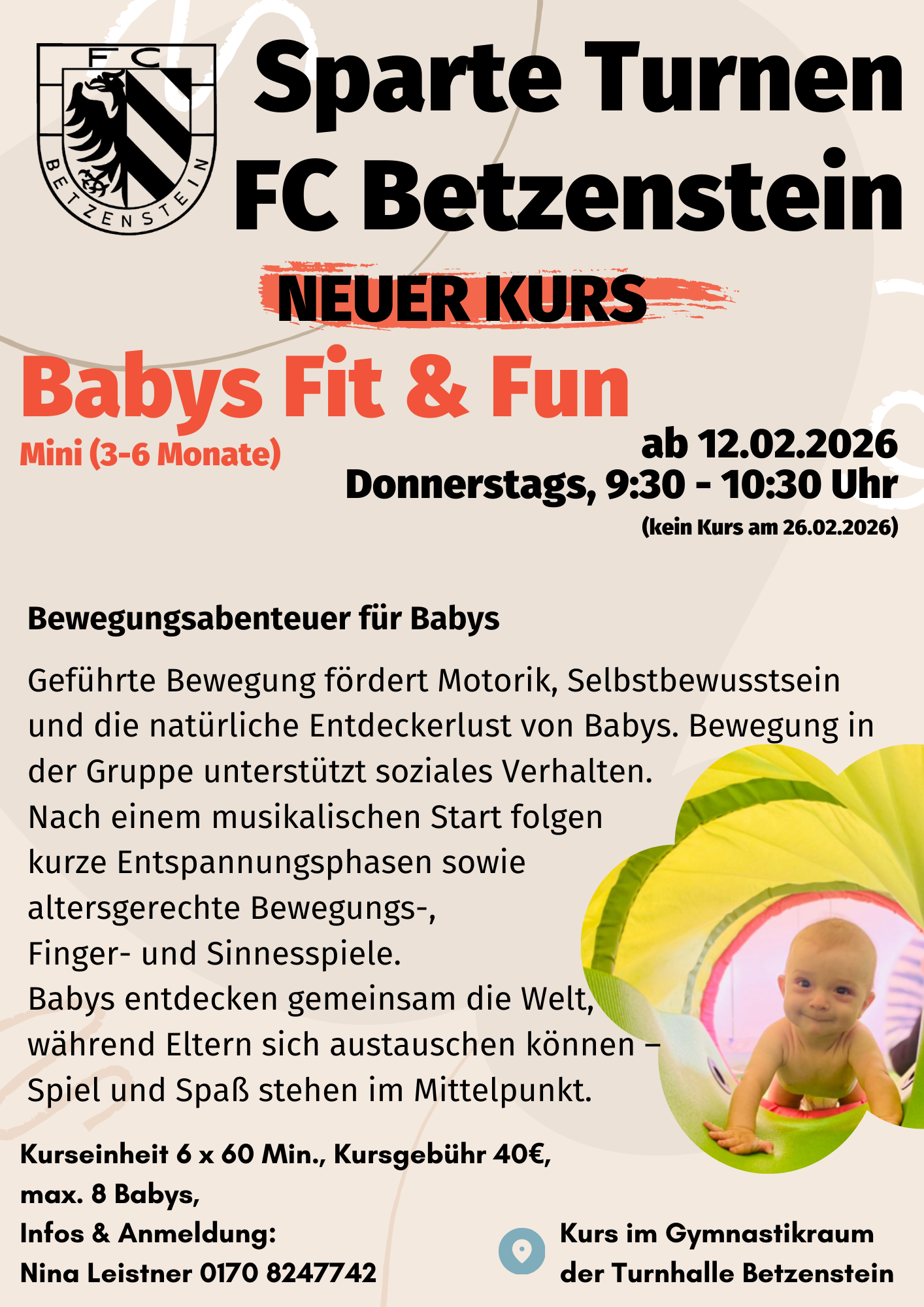 FC
BETZENSTEIN

Sparte Turnen
FC Betzenstein

NEUER KURS

Babys Fit & Fun

Mini (3-6 Monate)

ab 12.02.2026
Donnerstags, 9:30 - 10:30 Uhr
(kein Kurs am 26.02.2026)

Bewegungsabenteuer für Babys

Geführte Bewegung fördert Motorik, Selbstbewusstsein und die natürliche Entdeckerlust von Babys. Bewegung in der Gruppe unterstützt soziales Verhalten.
Nach einem musikalischen Start folgen kurze Entspannungsphasen sowie altersgerechte Bewegungs-, Finger- und Sinnesspiele.
Babys entdecken gemeinsam die Welt, während Eltern sich austauschen können – Spiel und Spaß stehen im Mittelpunkt.

Kurseinheit 6 x 60 Min., Kursgebühr 40€,
max. 8 Babys,
Infos & Anmeldung:
Nina Leistner 0170 8247742

Kurs im Gymnastikraum
der Turnhalle Betzenstein